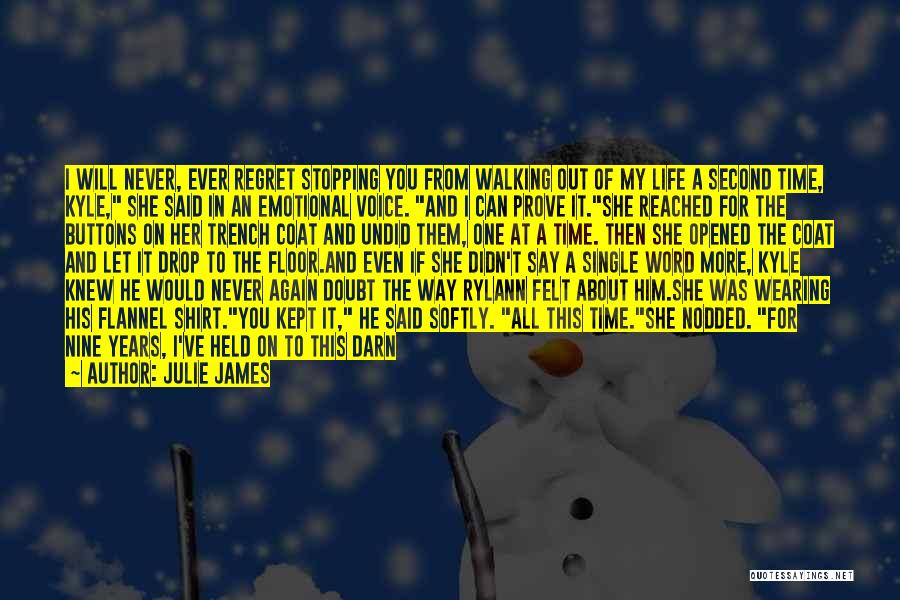 I WILL NEVER, EVER REGRET STOPPING YOU FROM WALKING OUT OF MY LIFE A SECOND TIME, KYLE," SHE SAID IN AN EMOTIONAL VOICE. "AND I CAN PROVE IT."SHE REACHED FOR THE BUTTONS ON HER TRENCH COAT AND UNDID THEM, ONE AT A TIME. THEN SHE OPENED THE COAT AND LET IT DROP TO THE FLOOR.AND EVEN IF SHE DIDN'T SAY A SINGLE WORD MORE, KYLE KNEW HE WOULD NEVER AGAIN DOUBT THE WAY RYLANN FELT ABOUT HIM.SHE WAS WEARING HIS FLANNEL SHIRT."YOU KEPT IT," HE SAID SOFTLY. "ALL THIS TIME."SHE NODDED. "FOR NINE YEARS, I'VE HELD ON TO THIS DARN

— AUTHOR: JULIE JAMES

QUOTESSAYINGS.NET